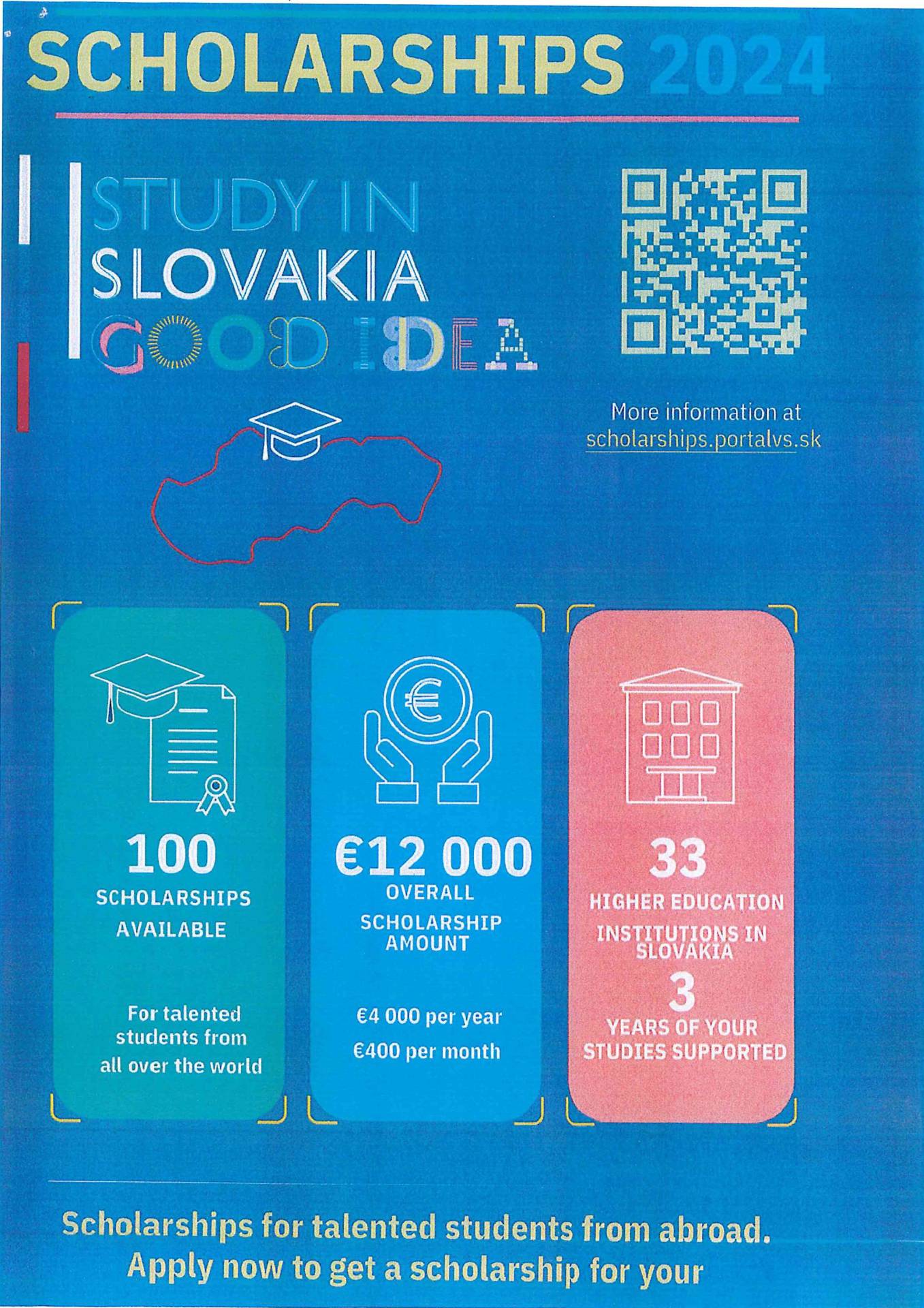 SCHOLARSHIPS 2024

STUDY IN
SLOVAKIA
GOOD IDEA

More information at
scholarships.portalvs.sk

100
SCHOLARSHIPS
AVAILABLE

For talented students from all over the world

€12 000
OVERALL
SCHOLARSHIP
AMOUNT

€4 000 per year
€400 per month

33
HIGHER EDUCATION
INSTITUTIONS IN
SLOVAKIA
3
YEARS OF YOUR
STUDIES SUPPORTED

Scholarships for talented students from abroad.
Apply now to get a scholarship for your